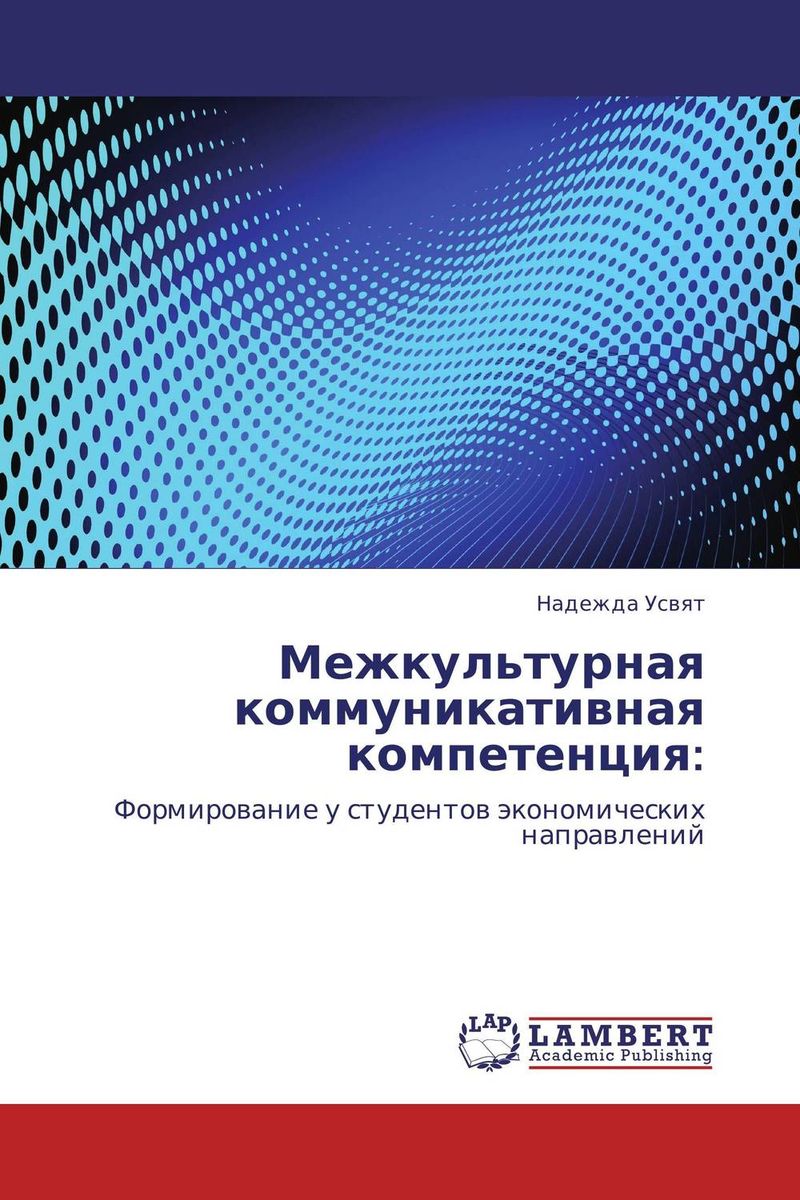 Надежда Усвят

Межкультурная коммуникативная компетенция:

Формирование у студентов экономических направлений

LAP LAMBERT Academic Publishing